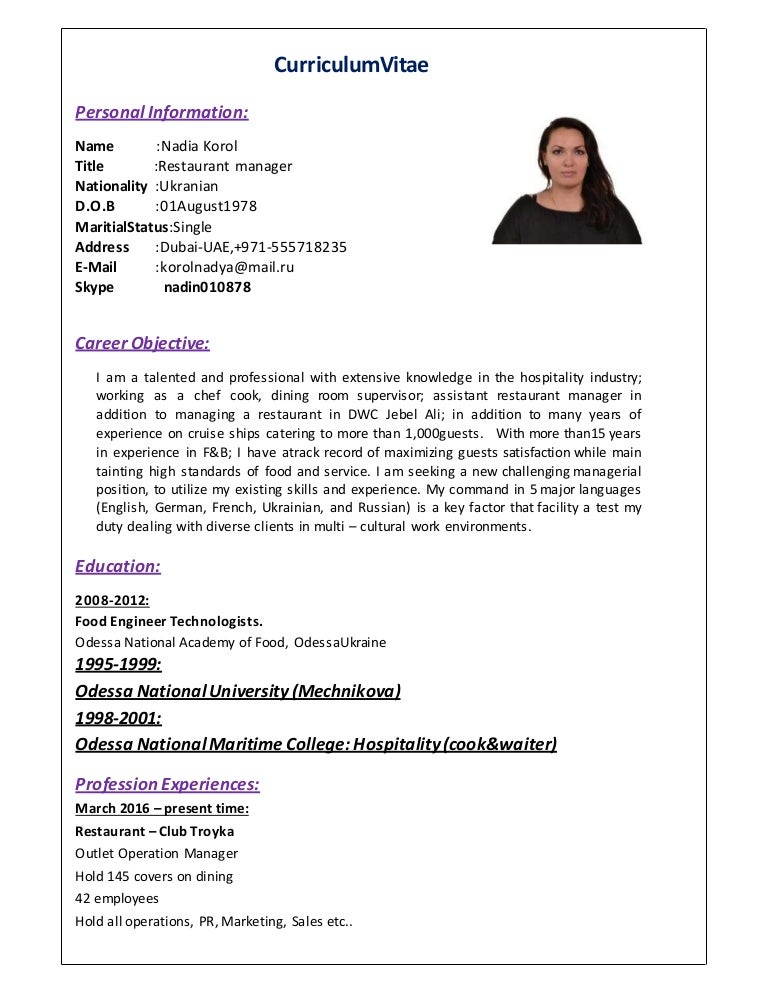 CurriculumVitae

Personal Information:

Name :Nadia Korol
Title :Restaurant manager
Nationality :Ukranian
D.O.B :01August1978
MaritialStatus:Single
Address :Dubai-UAE,+971-555718235
E-Mail :korolnadya@mail.ru
Skype nadin010878

Career Objective:

I am a talented and professional with extensive knowledge in the hospitality industry; working as a chef cook, dining room supervisor; assistant restaurant manager in addition to managing a restaurant in DWC Jebel Ali; in addition to many years of experience on cruise ships catering to more than 1,000guests. With more than15 years in experience in F&B; I have atrack record of maximizing guests satisfaction while main tainting high standards of food and service. I am seeking a new challenging managerial position, to utilize my existing skills and experience. My command in 5 major languages (English, German, French, Ukrainian, and Russian) is a key factor that facility a test my duty dealing with diverse clients in multi – cultural work environments.

Education:

2008-2012:
Food Engineer Technologists.
Odessa National Academy of Food, OdessaUkraine
1995-1999:
Odessa National University (Mechnikova)
1998-2001:
Odessa National Maritime College: Hospitality (cook&waiter)

Profession Experiences:
March 2016 – present time:
Restaurant – Club Troyka
Outlet Operation Manager
Hold 145 covers on dining
42 employees
Hold all operations, PR, Marketing, Sales etc..